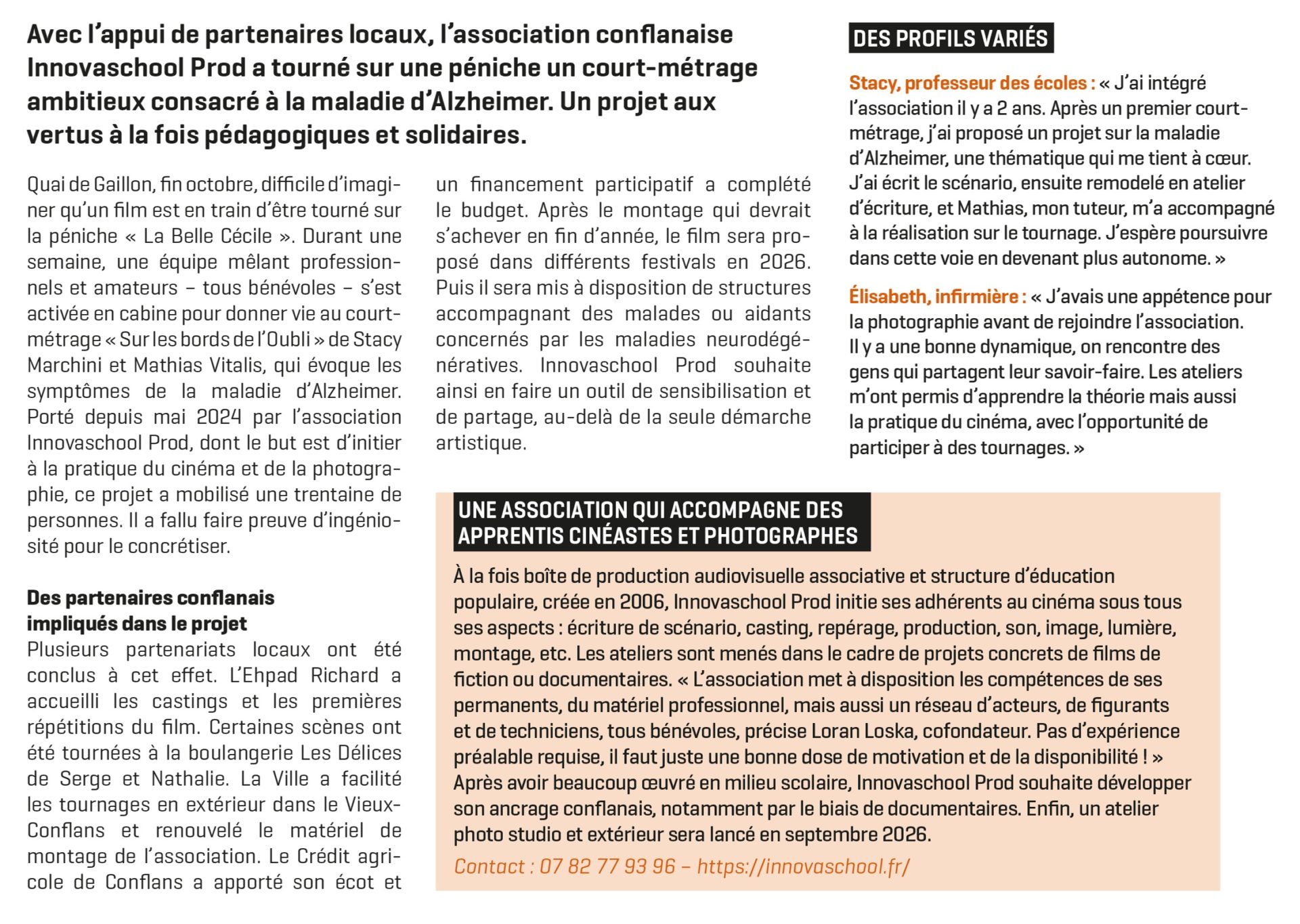 Avec l'appui de partenaires locaux, l'association conflanaise Innovaschool Prod a tourné sur une péniche un court-métrage ambitieux consacré à la maladie d'Alzheimer. Un projet aux vertus à la fois pédagogiques et solidaires.

Quai de Gaillon, fin octobre, difficile d'imaginer qu'un film est en train d'être tourné sur la péniche « La Belle Cécile ». Durant une semaine, une équipe mêlant professionnels et amateurs – tous bénévoles – s'est activée en cabine pour donner vie au court-métrage « Sur les bords de l'Oubli » de Stacy Marchini et Mathias Vitalis, qui évoque les symptômes de la maladie d'Alzheimer. Porté depuis mai 2024 par l'association Innovaschool Prod, dont le but est d'initier à la pratique du cinéma et de la photographie, ce projet a mobilisé une trentaine de personnes. Il a fallu faire preuve d'ingéniosité pour le concrétiser.

Des partenaires conflanais impliqués dans le projet
Plusieurs partenariats locaux ont été conclus à cet effet. L'Ehpad Richard a accueilli les castings et les premières répétitions du film. Certaines scènes ont été tournées à la boulangerie Les Délices de Serge et Nathalie. La Ville a facilité les tournages en extérieur dans le Vieux-Conflans et renouvelé le matériel de montage de l'association. Le Crédit agricole de Conflans a apporté son écot et un financement participatif a complété le budget. Après le montage qui devrait s'achever en fin d'année, le film sera proposé dans différents festivals en 2026. Puis il sera mis à disposition de structures accompagnant des malades ou aidants concernés par les maladies neurodégénératives. Innovaschool Prod souhaite ainsi en faire un outil de sensibilisation et de partage, au-delà de la seule démarche artistique.

DES PROFILS VARIÉS

Stacy, professeur des écoles : « J'ai intégré l'association il y a 2 ans. Après un premier court-métrage, j'ai proposé un projet sur la maladie d'Alzheimer, une thématique qui me tient à cœur. J'ai écrit le scénario, ensuite remodelé en atelier d'écriture, et Mathias, mon tuteur, m'a accompagné à la réalisation sur le tournage. J'espère poursuivre dans cette voie en devenant plus autonome. »

Élisabeth, infirmière : « J'avais une appétence pour la photographie avant de rejoindre l'association. Il y a une bonne dynamique, on rencontre des gens qui partagent leur savoir-faire. Les ateliers m'ont permis d'apprendre la théorie mais aussi la pratique du cinéma, avec l'opportunité de participer à des tournages. »

UNE ASSOCIATION QUI ACCOMPAGNE DES APPRENTIS CINÉASTES ET PHOTOGRAPHES

À la fois boîte de production audiovisuelle associative et structure d'éducation populaire, créée en 2006, Innovaschool Prod initie ses adhérents au cinéma sous tous ses aspects : écriture de scénario, casting, repérage, production, son, image, lumière, montage, etc. Les ateliers sont menés dans le cadre de projets concrets de films de fiction ou documentaires. « L'association met à disposition les compétences de ses permanents, du matériel professionnel, mais aussi un réseau d'acteurs, de figurants et de techniciens, tous bénévoles, précise Loran Loska, cofondateur. Pas d'expérience préalable requise, il faut juste une bonne dose de motivation et de la disponibilité ! » Après avoir beaucoup œuvré en milieu scolaire, Innovaschool Prod souhaite développer son ancrage conflanais, notamment par le biais de documentaires. Enfin, un atelier photo studio et extérieur sera lancé en septembre 2026.

Contact : 07 82 77 93 96 – https://innovaschool.fr/